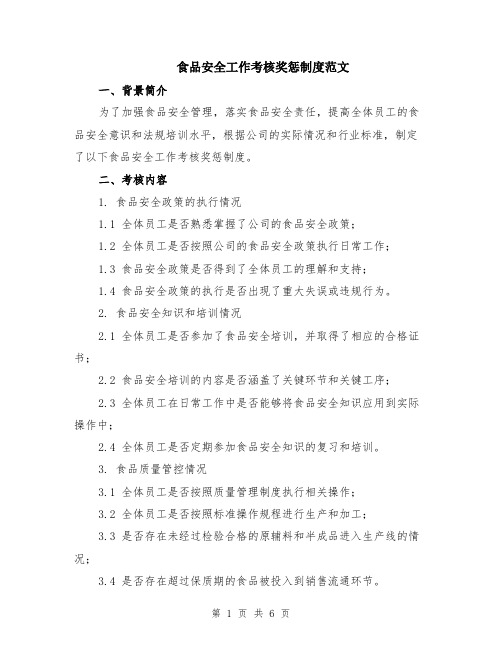 食品安全工作考核奖惩制度范文

一、背景简介

为了加强食品安全管理，落实食品安全责任，提高全体员工的食品安全意识和法规培训水平，根据公司的实际情况和行业标准，制定了以下食品安全工作考核奖惩制度。

二、考核内容

1. 食品安全政策的执行情况

1.1 全体员工是否熟悉掌握了公司的食品安全政策；

1.2 全体员工是否按照公司的食品安全政策执行日常工作；

1.3 食品安全政策是否得到了全体员工的理解和支持；

1.4 食品安全政策的执行是否出现了重大失误或违规行为。

2. 食品安全知识和培训情况

2.1 全体员工是否参加了食品安全培训，并取得了相应的合格证书；

2.2 食品安全培训的内容是否涵盖了关键环节和关键工序；

2.3 全体员工在日常工作中是否能够将食品安全知识应用到实际操作中；

2.4 全体员工是否定期参加食品安全知识的复习和培训。

3. 食品质量管控情况

3.1 全体员工是否按照质量管理制度执行相关操作；

3.2 全体员工是否按照标准操作规程进行生产和加工；

3.3 是否存在未经过检验合格的原辅料和半成品进入生产线的情况；

3.4 是否存在超过保质期的食品被投入到销售流通环节。

第 1 页 共 6 页